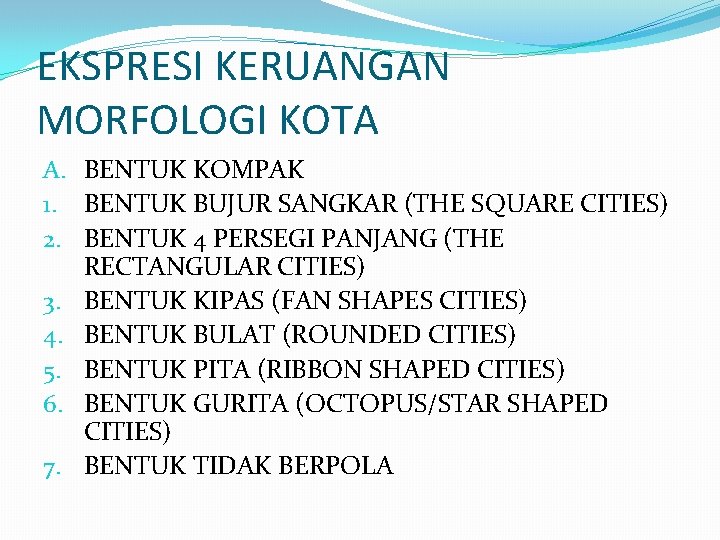 EKSPRESI KERUANGAN MORFOLOGI KOTA

A. BENTUK KOMPAK
1. BENTUK BUJUR SANGKAR (THE SQUARE CITIES)
2. BENTUK 4 PERSEGI PANJANG (THE RECTANGULAR CITIES)
3. BENTUK KIPAS (FAN SHAPES CITIES)
4. BENTUK BULAT (ROUNDED CITIES)
5. BENTUK PITA (RIBBON SHAPED CITIES)
6. BENTUK GURITA (OCTOPUS/STAR SHAPED CITIES)
7. BENTUK TIDAK BERPOLA